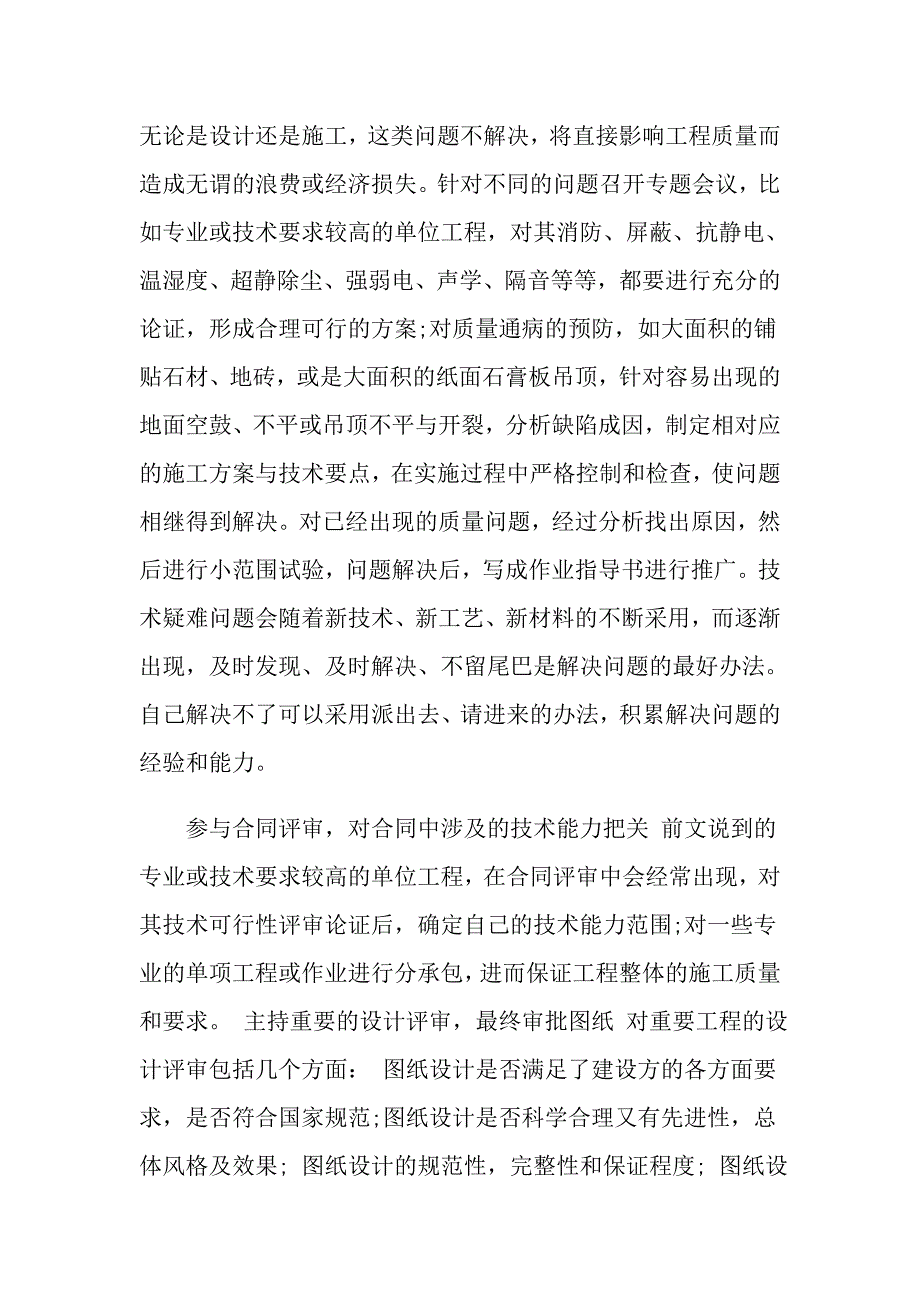 无论是设计还是施工，这类问题不解决，将直接影响工程质量而造成无谓的浪费或经济损失。针对不同的问题召开专题会议，比如专业或技术要求较高的单位工程，对其消防、屏蔽、抗静电、温湿度、超静除尘、强弱电、声学、隔音等等，都要进行充分的论证，形成合理可行的方案;对质量通病的预防，如大面积的铺贴石材、地砖，或是大面积的纸面石膏板吊顶，针对容易出现的地面空鼓、不平或吊顶不平与开裂，分析缺陷成因，制定相对应的施工方案与技术要点，在实施过程中严格控制和检查，使问题相继得到解决。对已经出现的质量问题，经过分析找出原因，然后进行小范围试验，问题解决后，写成作业指导书进行推广。技术疑难问题会随着新技术、新工艺、新材料的不断采用，而逐渐出现，及时发现、及时解决、不留尾巴是解决问题的最好办法。自己解决不了可以采用派出去、请进来的办法，积累解决问题的经验和能力。

参与合同评审，对合同中涉及的技术能力把关 前文说到的专业或技术要求较高的单位工程，在合同评审中会经常出现，对其技术可行性评审论证后，确定自己的技术能力范围;对一些专业的单项工程或作业进行分承包，进而保证工程整体的施工质量和要求。 主持重要的设计评审，最终审批图纸 对重要工程的设计评审包括几个方面： 图纸设计是否满足了建设方的各方面要求，是否符合国家规范;图纸设计是否科学合理又有先进性，总体风格及效果; 图纸设计的规范性，完整性和保证程度; 图纸设